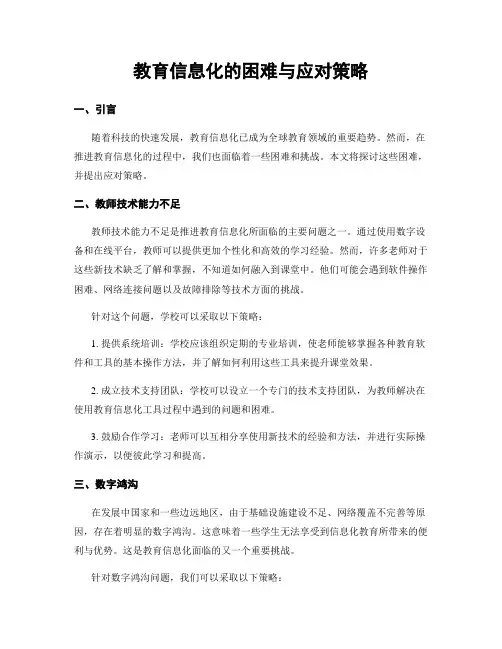 教育信息化的困难与应对策略

一、引言

随着科技的快速发展，教育信息化已成为全球教育领域的重要趋势。然而，在推进教育信息化的过程中，我们也面临着一些困难和挑战。本文将探讨这些困难，并提出应对策略。

二、教师技术能力不足

教师技术能力不足是推进教育信息化所面临的主要问题之一。通过使用数字设备和在线平台，教师可以提供更加个性化和高效的学习经验。然而，许多老师对于这些新技术缺乏了解和掌握，不知道如何融入到课堂中。他们可能会遇到软件操作困难、网络连接问题以及故障排除等技术方面的挑战。

针对这个问题，学校可以采取以下策略：

1. 提供系统培训：学校应该组织定期的专业培训，使老师能够掌握各种教育软件和工具的基本操作方法，并了解如何利用这些工具来提升课堂效果。

2. 成立技术支持团队：学校可以设立一个专门的技术支持团队，为教师解决在使用教育信息化工具过程中遇到的问题和困难。

3. 鼓励合作学习：老师可以互相分享使用新技术的经验和方法，并进行实际操作演示，以便彼此学习和提高。

三、数字鸿沟

在发展中国家和一些边远地区，由于基础设施建设不足、网络覆盖不完善等原因，存在着明显的数字鸿沟。这意味着一些学生无法享受到信息化教育所带来的便利与优势。这是教育信息化面临的又一个重要挑战。

针对数字鸿沟问题，我们可以采取以下策略：